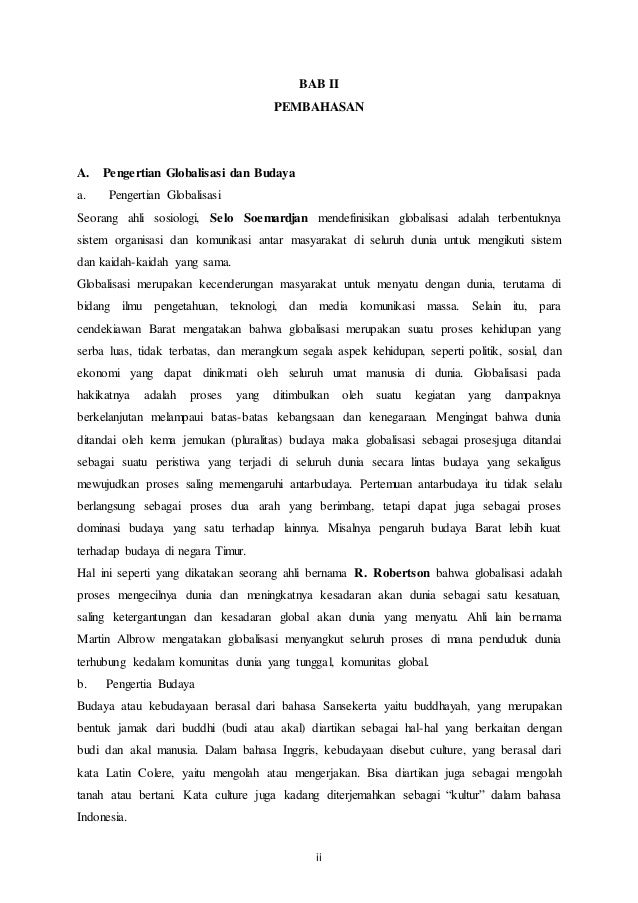 BAB II
PEMBAHASAN

A. Pengertian Globalisasi dan Budaya
a. Pengertian Globalisasi
Seorang ahli sosiologi, Selo Soemardjan mendefinisikan globalisasi adalah terbentuknya sistem organisasi dan komunikasi antar masyarakat di seluruh dunia untuk mengikuti sistem dan kaidah-kaidah yang sama.
Globalisasi merupakan kecenderungan masyarakat untuk menyatu dengan dunia, terutama di bidang ilmu pengetahuan, teknologi, dan media komunikasi massa. Selain itu, para cendekiawan Barat mengatakan bahwa globalisasi merupakan suatu proses kehidupan yang serba luas, tidak terbatas, dan merangkum segala aspek kehidupan, seperti politik, sosial, dan ekonomi yang dapat dinikmati oleh seluruh umat manusia di dunia. Globalisasi pada hakikatnya adalah proses yang ditimbulkan oleh suatu kegiatan yang dampaknya berkelanjutan melampaui batas-batas kebangsaan dan kenegaraan. Mengingat bahwa dunia ditandai oleh kema jemukan (pluralitas) budaya maka globalisasi sebagai prosesjuga ditandai sebagai suatu peristiwa yang terjadi di seluruh dunia secara lintas budaya yang sekaligus mewujudkan proses saling memengaruhi antarbudaya. Pertemuan antarbudaya itu tidak selalu berlangsung sebagai proses dua arah yang berimbang, tetapi dapat juga sebagai proses dominasi budaya yang satu terhadap lainnya. Misalnya pengaruh budaya Barat lebih kuat terhadap budaya di negara Timur.
Hal ini seperti yang dikatakan seorang ahli bernama R. Robertson bahwa globalisasi adalah proses mengecilnya dunia dan meningkatnya kesadaran akan dunia sebagai satu kesatuan, saling ketergantungan dan kesadaran global akan dunia yang menyatu. Ahli lain bernama Martin Albrow mengatakan globalisasi menyangkut seluruh proses di mana penduduk dunia terhubung kedalam komunitas dunia yang tunggal, komunitas global.
b. Pengertia Budaya
Budaya atau kebudayaan berasal dari bahasa Sansekerta yaitu buddhayah, yang merupakan bentuk jamak dari buddhi (budi atau akal) diartikan sebagai hal-hal yang berkaitan dengan budi dan akal manusia. Dalam bahasa Inggris, kebudayaan disebut culture, yang berasal dari kata Latin Colere, yaitu mengolah atau mengerjakan. Bisa diartikan juga sebagai mengolah tanah atau bertani. Kata culture juga kadang diterjemahkan sebagai "kultur" dalam bahasa Indonesia.

ii